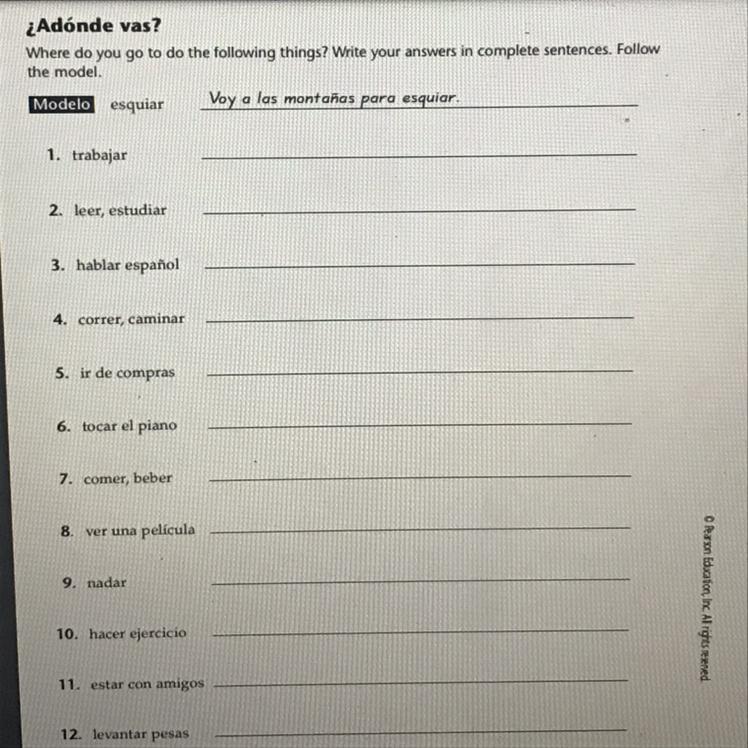 ¿Adónde vas?

Where do you go to do the following things? Write your answers in complete sentences. Follow the model.

Modelo esquiar Voy a las montañas para esquiar.

1. trabajar

2. leer, estudiar

3. hablar español

4. correr, caminar

5. ir de compras

6. tocar el piano

7. comer, beber

8. ver una película

9. nadar

10. hacer ejercicio

11. estar con amigos

12. levantar pesas

© Pearson Education, Inc. All rights reserved.